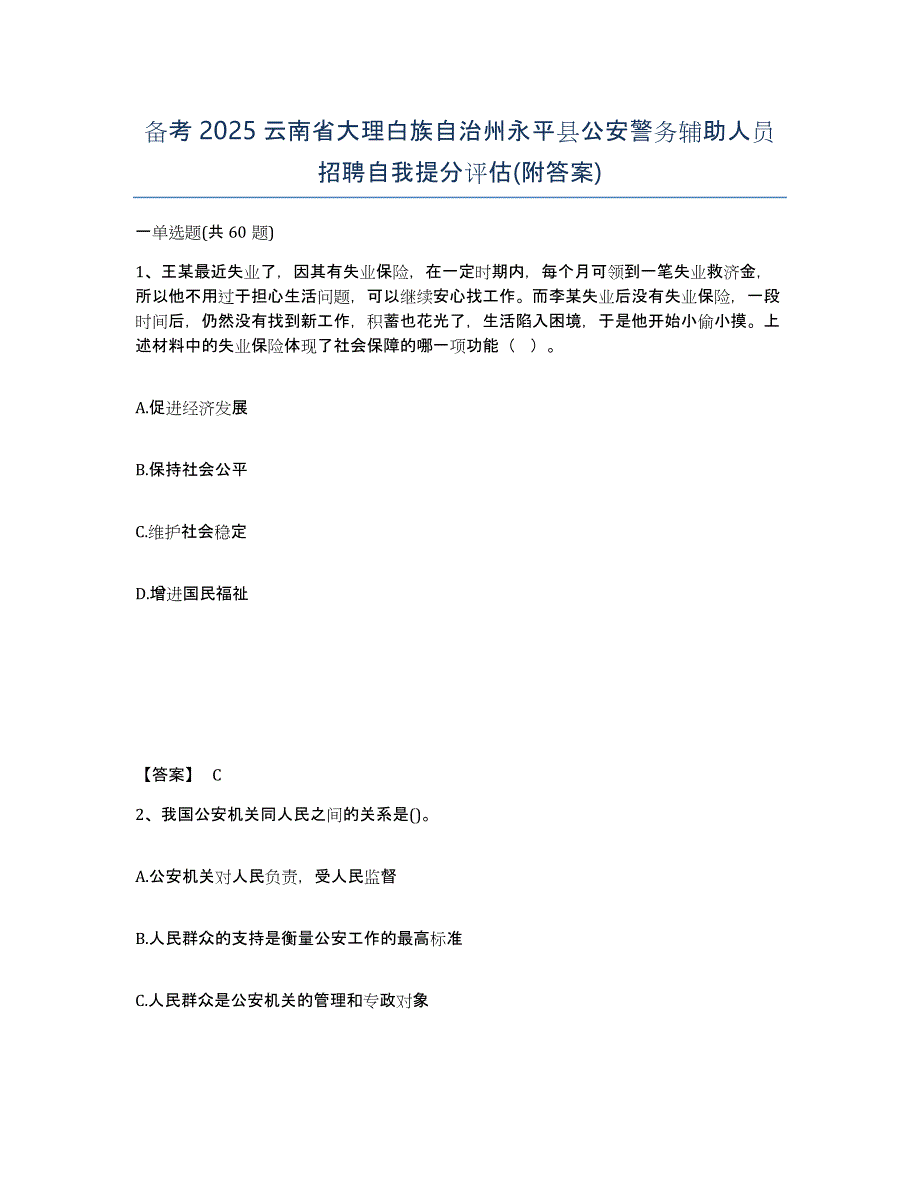 备考 2025 云南省大理白族自治州永平县公安警务辅助人员招聘自我提分评估(附答案)

一单选题(共 60 题)

1、王某最近失业了，因其有失业保险，在一定时期内，每个月可领到一笔失业救济金，所以他不用过于担心生活问题，可以继续安心找工作。而李某失业后没有失业保险，一段时间后，仍然没有找到新工作，积蓄也花光了，生活陷入困境，于是他开始小偷小摸。上述材料中的失业保险体现了社会保障的哪一项功能（ ）。

A.促进经济发展

B.保持社会公平

C.维护社会稳定

D.增进国民福祉

【答案】 C

2、我国公安机关同人民之间的关系是()。

A.公安机关对人民负责，受人民监督

B.人民群众的支持是衡量公安工作的最高标准

C.人民群众是公安机关的管理和专政对象